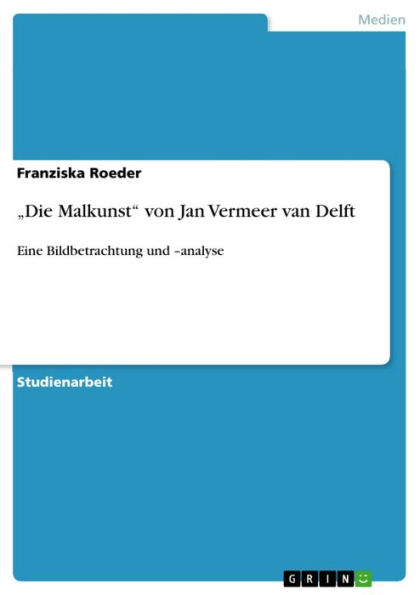 Medien

Franziska Roeder

„Die Malkunst“ von Jan Vermeer van Delft

Eine Bildbetrachtung und –analyse

Studienarbeit

GRIN